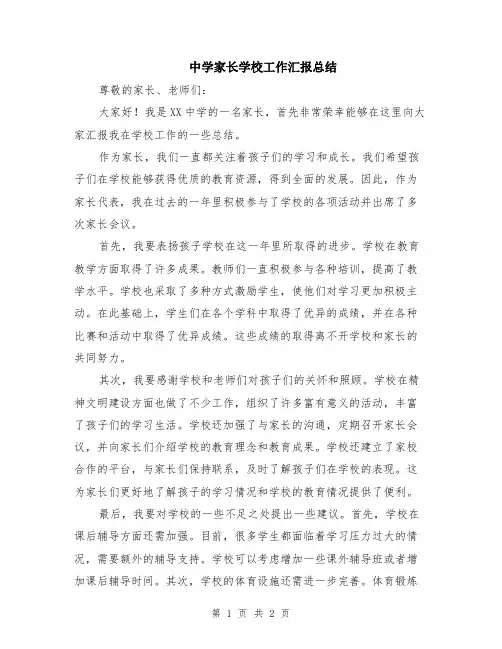 中学家长学校工作汇报总结

尊敬的家长、老师们：

大家好！我是XX中学的一名家长，首先非常荣幸能够在这里向大家汇报我在学校工作的一些总结。

作为家长，我们一直都关注着孩子们的学习和成长。我们希望孩子们在学校能够获得优质的教育资源，得到全面的发展。因此，作为家长代表，我在过去的一年里积极参与了学校的各项活动并出席了多次家长会议。

首先，我要表扬孩子学校在这一年里所取得的进步。学校在教育教学方面取得了许多成果。教师们一直积极参与各种培训，提高了教学水平。学校也采取了多种方式激励学生，使他们对学习更加积极主动。在此基础上，学生们在各个学科中取得了优异的成绩，并在各种比赛和活动中取得了优异成绩。这些成绩的取得离不开学校和家长的共同努力。

其次，我要感谢学校和老师们对孩子们的关怀和照顾。学校在精神文明建设方面也做了不少工作，组织了许多富有意义的活动，丰富了孩子们的学习生活。学校还加强了与家长的沟通，定期召开家长会议，并向家长们介绍学校的教育理念和教育成果。学校还建立了家校合作的平台，与家长们保持联系，及时了解孩子们在学校的表现。这为家长们更好地了解孩子的学习情况和学校的教育情况提供了便利。

最后，我要对学校的一些不足之处提出一些建议。首先，学校在课后辅导方面还需加强。目前，很多学生都面临着学习压力过大的情况，需要额外的辅导支持。学校可以考虑增加一些课外辅导班或者增加课后辅导时间。其次，学校的体育设施还需进一步完善。体育锻炼

第 1 页 共 2 页